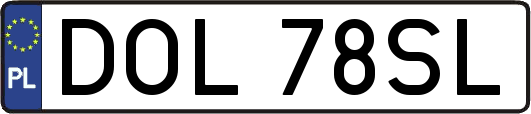 PL

DOL 78SL